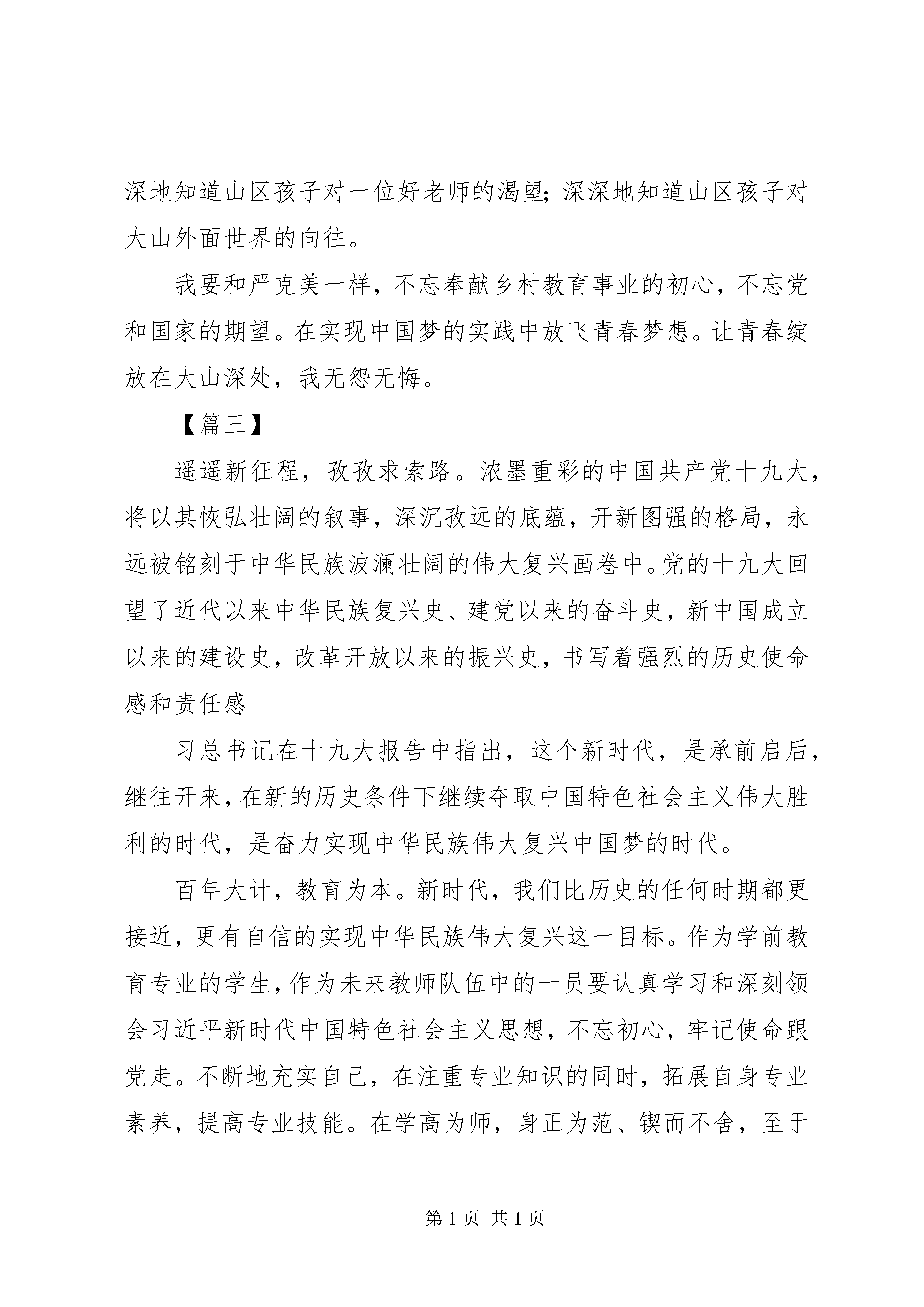 深地知道山区孩子对一位好老师的渴望；深深地知道山区孩子对大山外面世界的向往。

我要和严克美一样，不忘奉献乡村教育事业的初心，不忘党和国家的期望。在实现中国梦的实践中放飞青春梦想。让青春绽放在大山深处，我无怨无悔。

【篇三】

遥遥新征程，孜孜求索路。浓墨重彩的中国共产党十九大，将以其恢弘壮阔的叙事，深沉孜远的底蕴，开新图强的格局，永远被铭刻于中华民族波澜壮阔的伟大复兴画卷中。党的十九大回望了近代以来中华民族复兴史、建党以来的奋斗史，新中国成立以来的建设史，改革开放以来的振兴史，书写着强烈的历史使命感和责任感

习总书记在十九大报告中指出，这个新时代，是承前启后，继往开来，在新的历史条件下继续夺取中国特色社会主义伟大胜利的时代，是奋力实现中华民族伟大复兴中国梦的时代。

百年大计，教育为本。新时代，我们比历史的任何时期都更接近，更有自信的实现中华民族伟大复兴这一目标。作为学前教育专业的学生，作为未来教师队伍中的一员要认真学习和深刻领会习近平新时代中国特色社会主义思想，不忘初心，牢记使命跟党走。不断地充实自己，在注重专业知识的同时，拓展自身专业素养，提高专业技能。在学高为师，身正为范、锲而不舍，至于

第 1 页 共 1 页